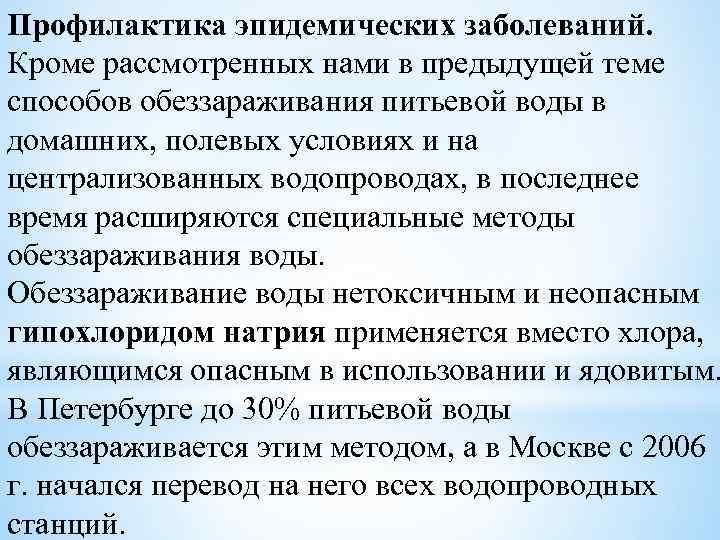 Профилактика эпидемических заболеваний. Кроме рассмотренных нами в предыдущей теме способов обеззараживания питьевой воды в домашних, полевых условиях и на централизованных водопроводах, в последнее время расширяются специальные методы обеззараживания воды.
Обеззараживание воды нетоксичным и неопасным гипохлоридом натрия применяется вместо хлора, являющимся опасным в использовании и ядовитым. В Петербурге до 30% питьевой воды обеззараживается этим методом, а в Москве с 2006 г. начался перевод на него всех водопроводных станций.